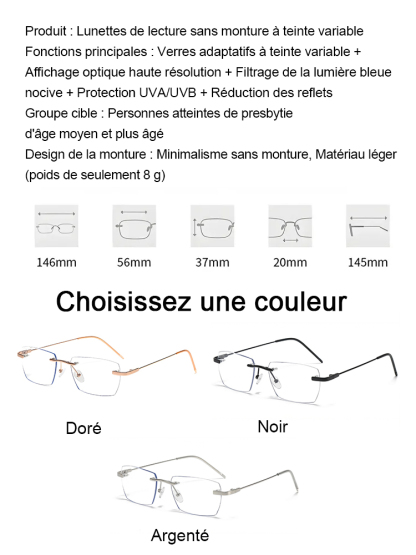 Produit : Lunettes de lecture sans monture à teinte variable
Fonctions principales : Verres adaptatifs à teinte variable + Affichage optique haute résolution + Filtrage de la lumière bleue nocive + Protection UVA/UVB + Réduction des reflets
Groupe cible : Personnes atteintes de presbytie d'âge moyen et plus âgé
Design de la monture : Minimalisme sans monture, Matériau léger (poids de seulement 8 g)

146mm 56mm 37mm 20mm 145mm

Choisissez une couleur

Doré

Noir

Argenté